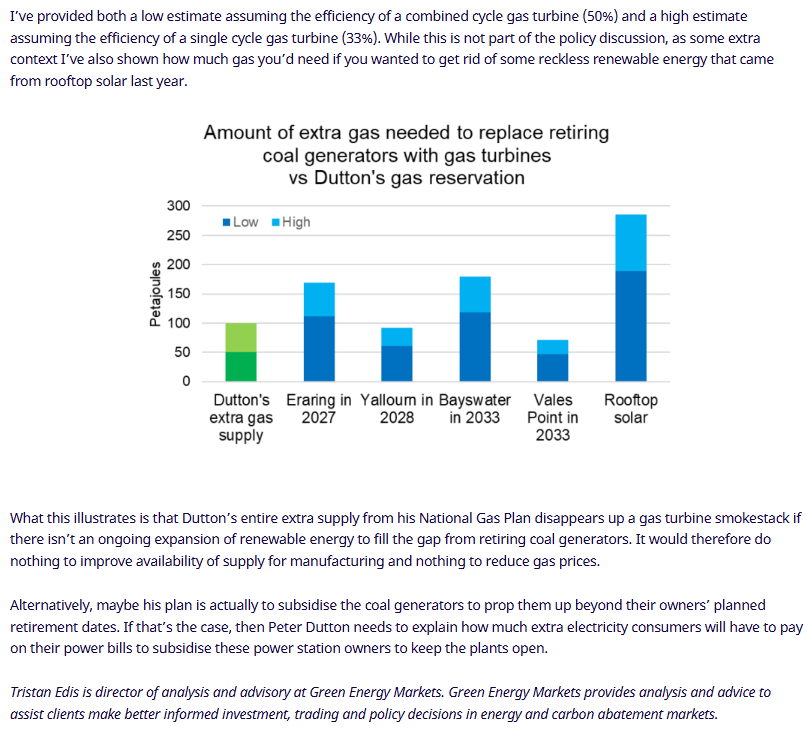 I've provided both a low estimate assuming the efficiency of a combined cycle gas turbine (50%) and a high estimate assuming the efficiency of a single cycle gas turbine (33%). While this is not part of the policy discussion, as some extra context I've also shown how much gas you'd need if you wanted to get rid of some reckless renewable energy that came from rooftop solar last year.

Amount of extra gas needed to replace retiring coal generators with gas turbines vs Dutton's gas reservation

Low High

Petajoules

300
250
200
150
100
50
0

Dutton's extra gas supply
Eraring in 2027
Yalloum in 2028
Bayswater in 2033
Vales Point in 2033
Rooftop solar

What this illustrates is that Dutton's entire extra supply from his National Gas Plan disappears up a gas turbine smokestack if there isn't an ongoing expansion of renewable energy to fill the gap from retiring coal generators. It would therefore do nothing to improve availability of supply for manufacturing and nothing to reduce gas prices.

Alternatively, maybe his plan is actually to subsidise the coal generators to prop them up beyond their owners' planned retirement dates. If that's the case, then Peter Dutton needs to explain how much extra electricity consumers will have to pay on their power bills to subsidise these power station owners to keep the plants open.

Tristan Edis is director of analysis and advisory at Green Energy Markets. Green Energy Markets provides analysis and advice to assist clients make better informed investment, trading and policy decisions in energy and carbon abatement markets.